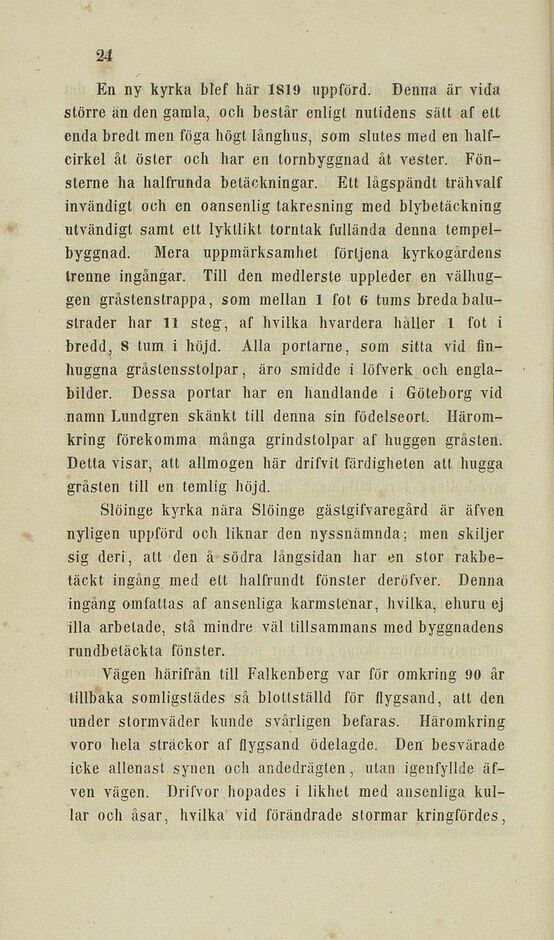 24

En ny kyrka blef här 1819 uppförd. Denna är vida större än den gamla, och består enligt nutidens sätt af ett enda bredt men föga högt långhus, som slutes med en halfcirkel åt öster och har en tornbyggnad åt vester. Fönsterne ha halfrunda betäckningar. Ett lågspändt trähvalf invändigt och en oansenlig takresning med blybetäckning utvändigt samt ett lyktlikt torntak fullända denna tempelbyggnad. Mera uppmärksamhet förtjena kyrkogårdens trenne ingångar. Till den medlerste uppleder en välhuggen gråstenstrappa, som mellan 1 fot 6 tums breda balustrader har 11 steg, af hvilka hvardera håller 1 fot i bredd, 8 tum i höjd. Alla portarne, som sitta vid finhuggna gråstensstolpar, äro smidde i löfverk och englabilder. Dessa portar har en handlande i Göteborg vid namn Lundgren skänkt till denna sin födelseort. Häromkring förekomma många grindstolpar af huggen gråsten. Detta visar, att allmogen här drifvit färdigheten att hugga gråsten till en temlig höjd.

Slöinge kyrka nära Slöinge gästgifvaregård är äfven nyligen uppförd och liknar den nyssnämnda; men skiljer sig deri, att den å södra långsidan har en stor rakbetäckt ingång med ett halfrundt fönster deröfver. Denna ingång omfattas af ansenliga karmstenar, hvilka, ehuru ej illa arbetade, stå mindre väl tillsammans med byggnadens rundbetäckta fönster.

Vägen härifrån till Falkenberg var för omkring 90 år tillbaka somligstädes så blottställd för flygsand, att den under stormväder kunde svårligen befaras. Häromkring voro hela sträckor af flygsand ödelagde. Den besvärade icke allenast synen och andedrägten, utan igenfyllde äfven vägen. Drifvor hopades i likhet med ansenliga kullar och åsar, hvilka vid förändrade stormar kringfördes,